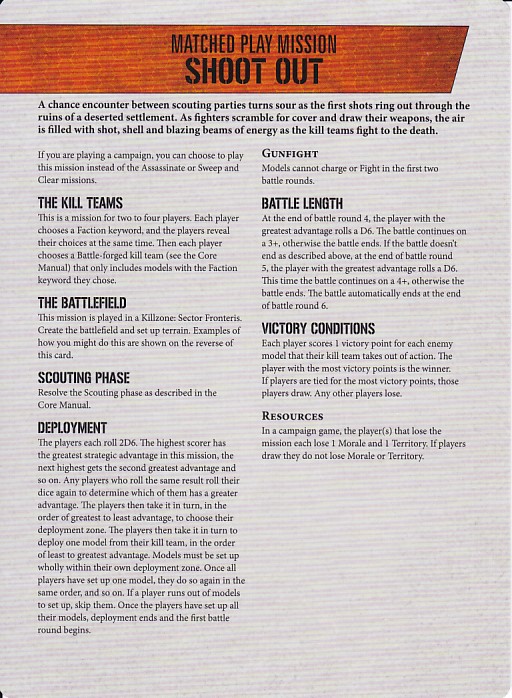 MATCHED PLAY MISSION
SHOOT OUT

A chance encounter between scouting parties turns sour as the first shots ring out through the ruins of a deserted settlement. As fighters scramble for cover and draw their weapons, the air is filled with shot, shell and blazing beams of energy as the kill teams fight to the death.

If you are playing a campaign, you can choose to play this mission instead of the Assassinate or Sweep and Clear missions.

THE KILL TEAMS
This is a mission for two to four players. Each player chooses a Faction keyword, and the players reveal their choices at the same time. Then each player chooses a Battle-forged kill team (see the Core Manual) that only includes models with the Faction keyword they chose.

THE BATTLEFIELD
This mission is played in a Killzone: Sector Fronteris. Create the battlefield and set up terrain. Examples of how you might do this are shown on the reverse of this card.

SCOUTING PHASE
Resolve the Scouting phase as described in the Core Manual.

DEPLOYMENT
The players each roll 2D6. The highest scorer has the greatest strategic advantage in this mission, the next highest gets the second greatest advantage and so on. Any players who roll the same result roll their dice again to determine which of them has a greater advantage. The players then take it in turn, in the order of greatest to least advantage, to choose their deployment zone. The players then take it in turn to deploy one model from their kill team, in the order of least to greatest advantage. Models must be set up wholly within their own deployment zone. Once all players have set up one model, they do so again in the same order, and so on. If a player runs out of models to set up, skip them. Once the players have set up all their models, deployment ends and the first battle round begins.

GUNFIGHT
Models cannot charge or Fight in the first two battle rounds.

BATTLE LENGTH
At the end of battle round 4, the player with the greatest advantage rolls a D6. The battle continues on a 3+, otherwise the battle ends. If the battle doesn't end as described above, at the end of battle round 5, the player with the greatest advantage rolls a D6. This time the battle continues on a 4+, otherwise the battle ends. The battle automatically ends at the end of battle round 6.

VICTORY CONDITIONS
Each player scores 1 victory point for each enemy model that their kill team takes out of action. The player with the most victory points is the winner. If players are tied for the most victory points, those players draw. Any other players lose.

RESOURCES
In a campaign game, the player(s) that lose the mission each lose 1 Morale and 1 Territory. If players draw they do not lose Morale or Territory.